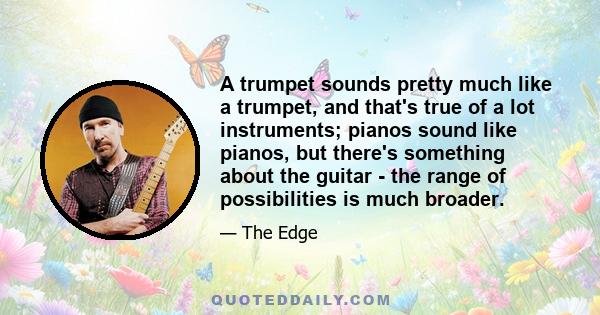 A trumpet sounds pretty much like a trumpet, and that's true of a lot instruments; pianos sound like pianos, but there's something about the guitar - the range of possibilities is much broader.

— The Edge

QUOTEDDAILY.COM